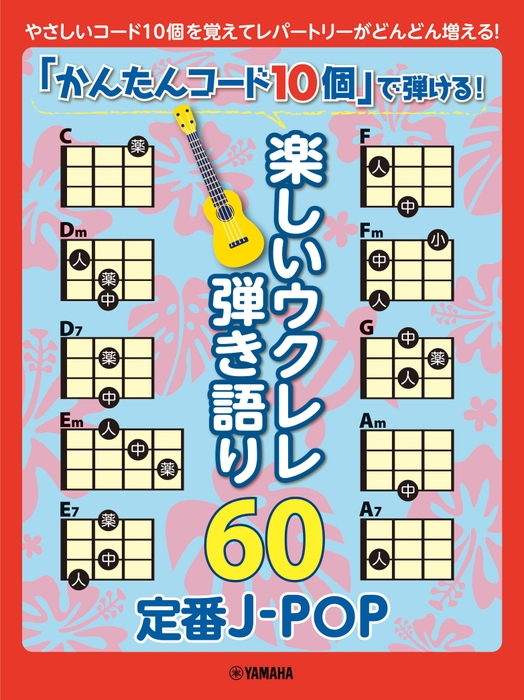 やさしいコード10個を覚えてレパートリーがどんどん増える!

「かんたんコード10個」で弾ける!

楽しいウクレレ弾き語り60

定番J-POP

C
薬

Dm
人
薬
中

D7
薬
中

Em
人
中
薬

E7
薬
中
人

F
人
中

Fm
小
中
人

G
中
薬
人

Am
中

A7
人

YAMAHA